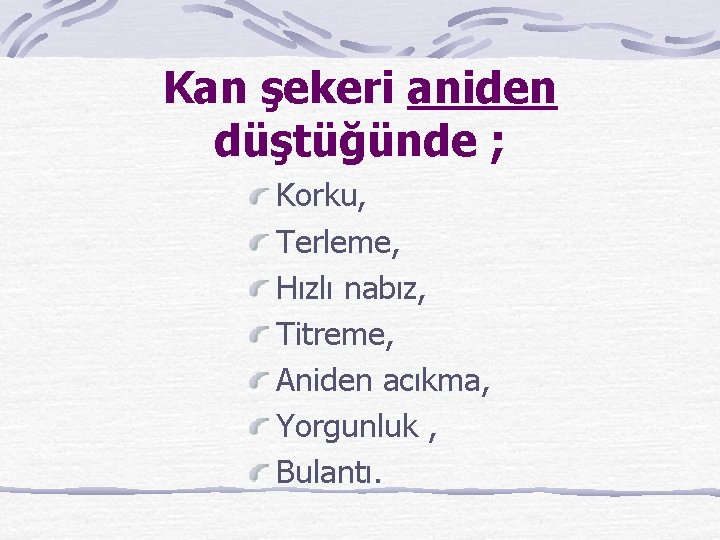 Kan şekeri aniden düştüğünde ;

Korku,
Terleme,
Hızlı nabız,
Titreme,
Aniden acıkma,
Yorgunluk ,
Bulantı.